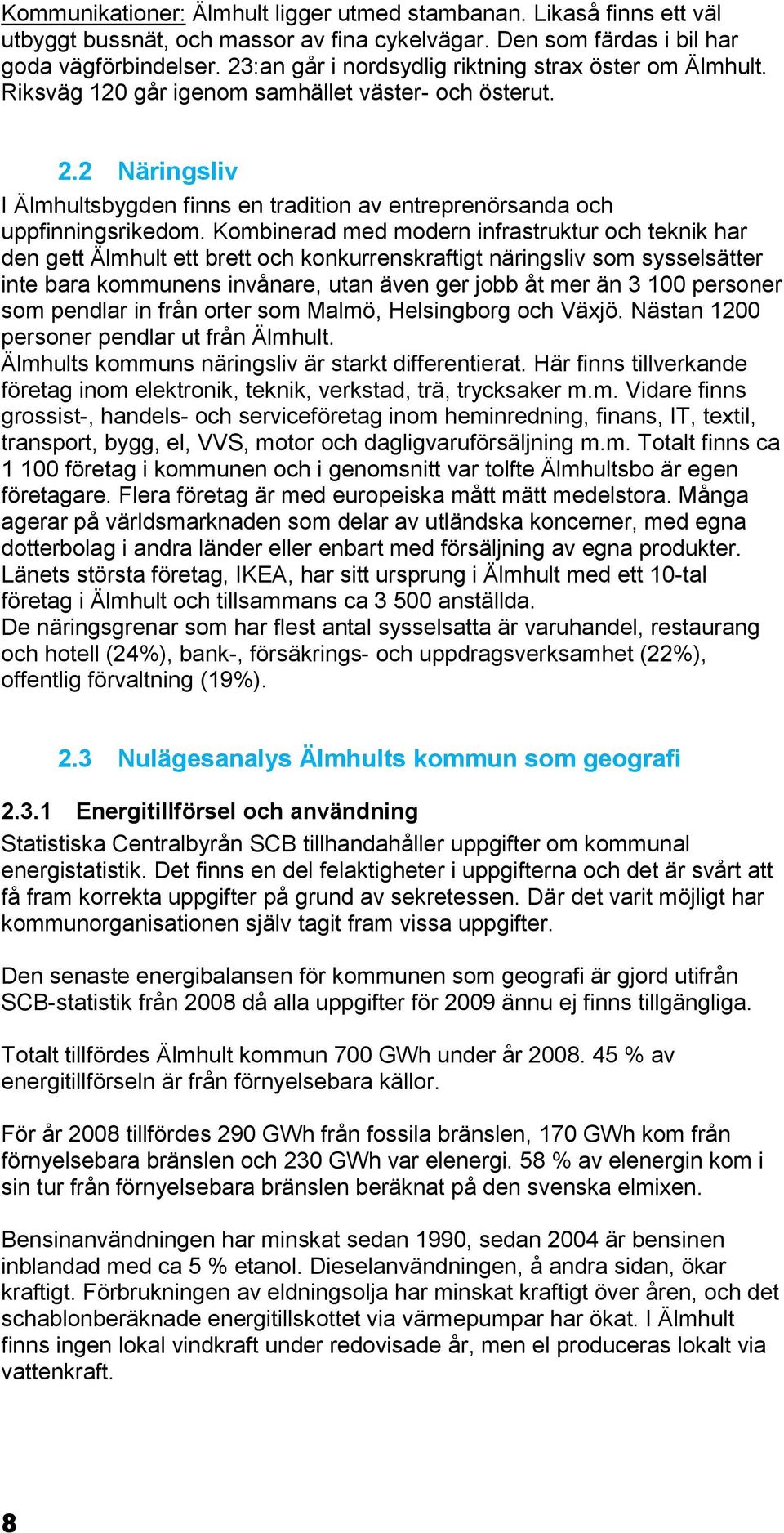 Kommunikationer: Älmhult ligger utmed stambanan. Likaså finns ett väl utbyggt bussnät, och massor av fina cykelvägar. Den som färdas i bil har goda vägförbindelser. 23:an går i nordsydlig riktning strax öster om Älmhult. Riksväg 120 går igenom samhället väster- och österut.

2.2 Näringsliv

I Älmhultsbygden finns en tradition av entreprenörsanda och uppfinningsrikedom. Kombinerad med modern infrastruktur och teknik har den gett Älmhult ett brett och konkurrenskraftigt näringsliv som sysselsätter inte bara kommunens invånare, utan även ger jobb åt mer än 3 100 personer som pendlar in från orter som Malmö, Helsingborg och Växjö. Nästan 1200 personer pendlar ut från Älmhult.
Älmhults kommuns näringsliv är starkt differentierat. Här finns tillverkande företag inom elektronik, teknik, verkstad, trä, trycksaker m.m. Vidare finns grossist-, handels- och serviceföretag inom heminredning, finans, IT, textil, transport, bygg, el, VVS, motor och dagligvaruförsäljning m.m. Totalt finns ca 1 100 företag i kommunen och i genomsnitt var tolfte Älmhultsbo är egen företagare. Flera företag är med europeiska mått mätt medelstora. Många agerar på världsmarknaden som delar av utländska koncerner, med egna dotterbolag i andra länder eller enbart med försäljning av egna produkter. Länets största företag, IKEA, har sitt ursprung i Älmhult med ett 10-tal företag i Älmhult och tillsammans ca 3 500 anställda.
De näringsgrenar som har flest antal sysselsatta är varuhandel, restaurang och hotell (24%), bank-, försäkrings- och uppdragsverksamhet (22%), offentlig förvaltning (19%).

2.3 Nulägesanalys Älmhults kommun som geografi

2.3.1 Energitillförsel och användning

Statistiska Centralbyrån SCB tillhandahåller uppgifter om kommunal energistatistik. Det finns en del felaktigheter i uppgifterna och det är svårt att få fram korrekta uppgifter på grund av sekretessen. Där det varit möjligt har kommunorganisationen själv tagit fram vissa uppgifter.

Den senaste energibalansen för kommunen som geografi är gjord utifrån SCB-statistik från 2008 då alla uppgifter för 2009 ännu ej finns tillgängliga.

Totalt tillfördes Älmhult kommun 700 GWh under år 2008. 45 % av energitillförseln är från förnyelsebara källor.

För år 2008 tillfördes 290 GWh från fossila bränslen, 170 GWh kom från förnyelsebara bränslen och 230 GWh var elenergi. 58 % av elenergin kom i sin tur från förnyelsebara bränslen beräknat på den svenska elmixen.

Bensinanvändningen har minskat sedan 1990, sedan 2004 är bensinen inblandad med ca 5 % etanol. Dieselanvändningen, å andra sidan, ökar kraftigt. Förbrukningen av eldningsolja har minskat kraftigt över åren, och det schablonberäknade energitillskottet via värmepumpar har ökat. I Älmhult finns ingen lokal vindkraft under redovisade år, men el produceras lokalt via vattenkraft.

8